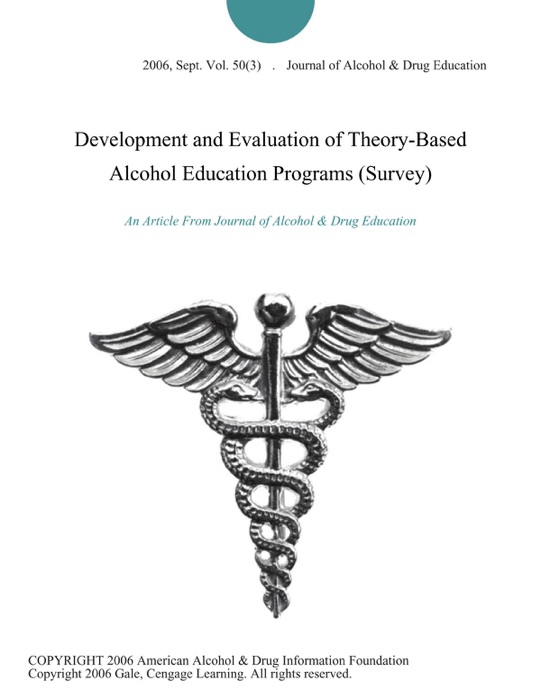 2006, Sept. Vol. 50(3) . Journal of Alcohol & Drug Education

Development and Evaluation of Theory-Based Alcohol Education Programs (Survey)

An Article From Journal of Alcohol & Drug Education

COPYRIGHT 2006 American Alcohol & Drug Information Foundation
Copyright 2006 Gale, Cengage Learning. All rights reserved.